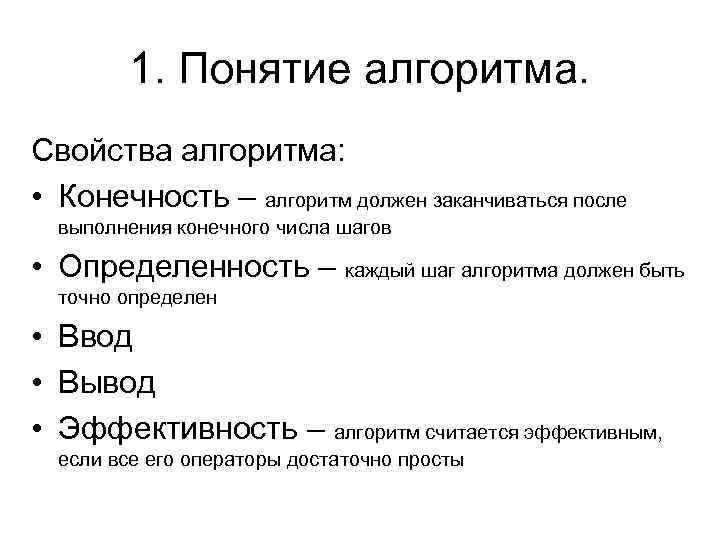 1. Понятие алгоритма.

Свойства алгоритма:

• Конечность – алгоритм должен заканчиваться после выполнения конечного числа шагов

• Определенность – каждый шаг алгоритма должен быть точно определен

• Ввод

• Вывод

• Эффективность – алгоритм считается эффективным, если все его операторы достаточно просты